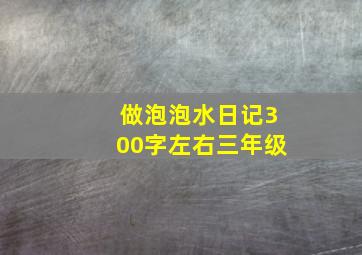 做泡泡水日记300字左右三年级